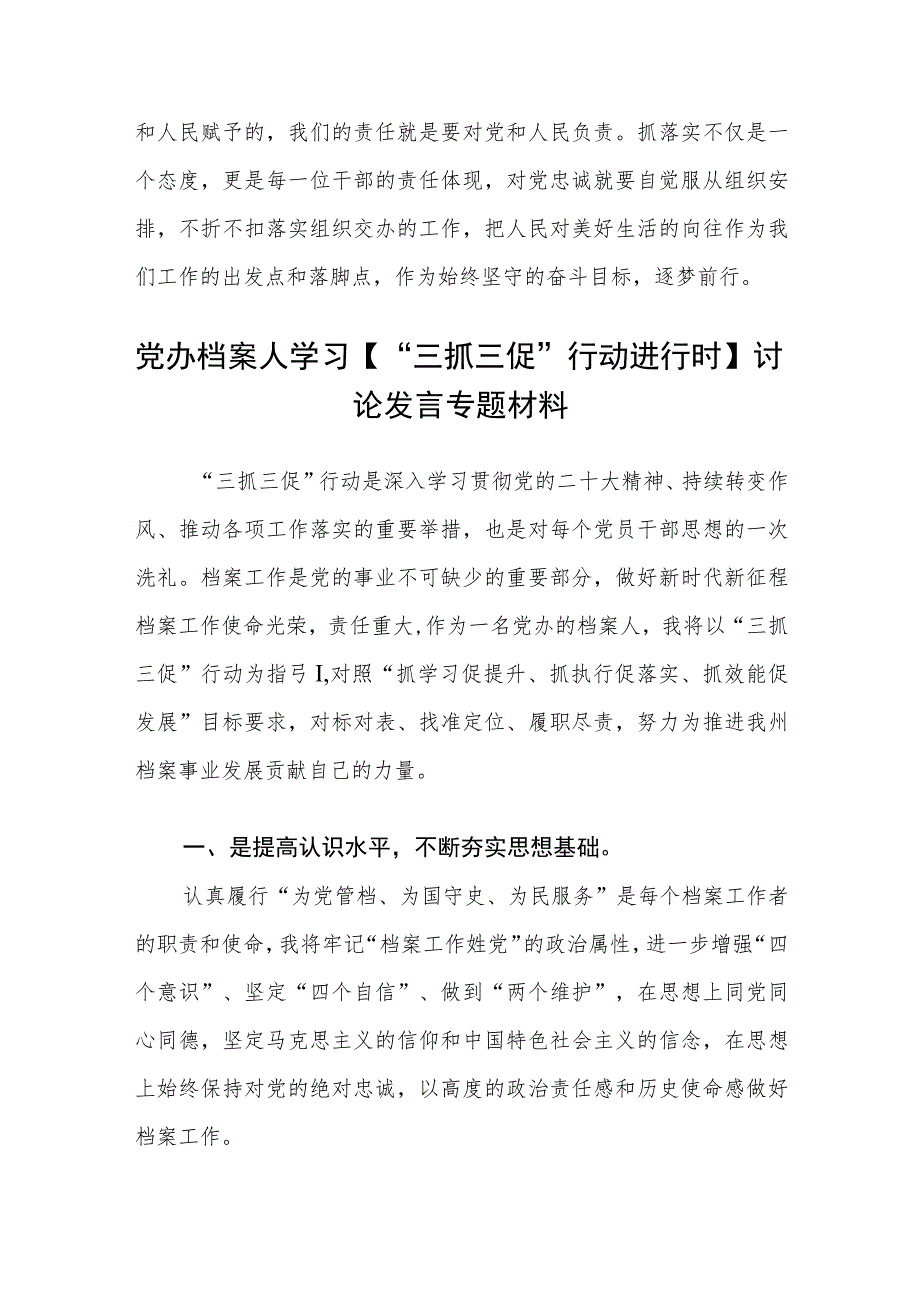 和人民赋予的，我们的责任就是要对党和人民负责。抓落实不仅是一个态度，更是每一位干部的责任体现，对党忠诚就要自觉服从组织安排，不折不扣落实组织交办的工作，把人民对美好生活的向往作为我们工作的出发点和落脚点，作为始终坚守的奋斗目标，逐梦前行。

党办档案人学习【“三抓三促”行动进行时】讨论发言专题材料

“三抓三促”行动是深入学习贯彻党的二十大精神、持续转变作风、推动各项工作落实的重要举措，也是对每个党员干部思想的一次洗礼。档案工作是党的事业不可缺少的重要部分，做好新时代新征程档案工作使命光荣，责任重大,作为一名党办的档案人，我将以“三抓三促”行动为指弓I,对照“抓学习促提升、抓执行促落实、抓效能促发展”目标要求，对标对表、找准定位、履职尽责，努力为推进我州档案事业发展贡献自己的力量。

一、是提高认识水平，不断夯实思想基础。

认真履行“为党管档、为国守史、为民服务”是每个档案工作者的职责和使命，我将牢记“档案工作姓党”的政治属性，进一步增强“四个意识”、坚定“四个自信”、做到“两个维护”，在思想上同党同心同德，坚定马克思主义的信仰和中国特色社会主义的信念，在思想上始终保持对党的绝对忠诚，以高度的政治责任感和历史使命感做好档案工作。